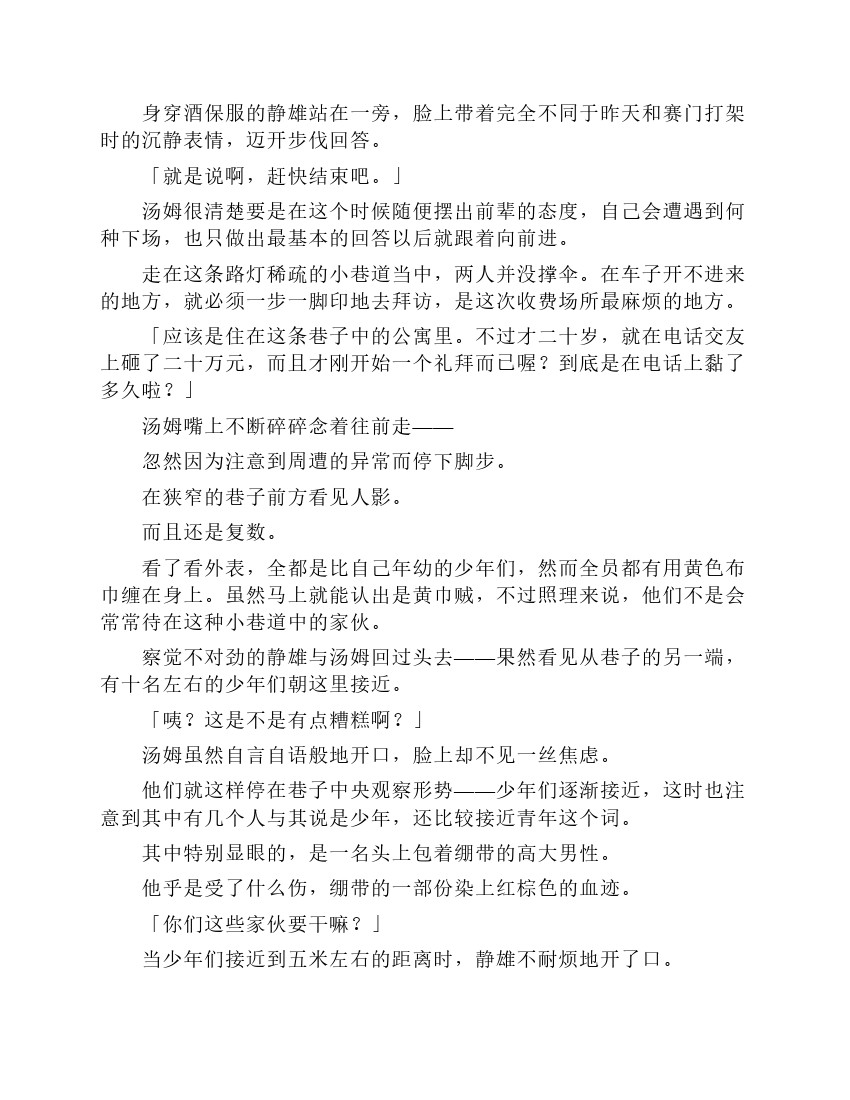 身穿酒保服的静雄站在一旁，脸上带着完全不同于昨天和赛门打架时的沉静表情，迈开步伐回答。

「就是说啊，赶快结束吧。」

汤姆很清楚要是在这个时候随便摆出前辈的态度，自己会遭遇到何种下场，也只做出最基本的回答以后就跟着向前进。

走在这条路灯稀疏的小巷道当中，两人并没撑伞。在车子开不进来的地方，就必须一步一脚印地去拜访，是这次收费场所最麻烦的地方。

「应该是住在这条巷子中的公寓里。不过才二十岁，就在电话交友上砸了二十万元，而且才刚开始一个礼拜而已喔？到底是在电话上黏了多久啦？」

汤姆嘴上不断碎碎念着往前走——

忽然因为注意到周遭的异常而停下脚步。

在狭窄的巷子前方看见人影。

而且还是复数。

看了看外表，全都是比自己年幼的少年们，然而全员都有用黄色布巾缠在身上。虽然马上就能认出是黄巾贼，不过照理来说，他们不是会常常待在这种小巷道中的家伙。

察觉不对劲的静雄与汤姆回过头去——果然看见从巷子的另一端，有十名左右的少年们朝这里接近。

「咦？这是不是有点糟糕啊？」

汤姆虽然自言自语般地开口，脸上却不见一丝焦虑。

他们就这样停在巷子中央观察形势——少年们逐渐接近，这时也注意到其中有几个人与其说是少年，还比较接近青年这个词。

其中特别显眼的，是一名头上包着绷带的高大男性。

他乎是受了什么伤，绷带的一部份染上红棕色的血迹。

「你们这些家伙要干嘛？」

当少年们接近到五米左右的距离时，静雄不耐烦地开了口。